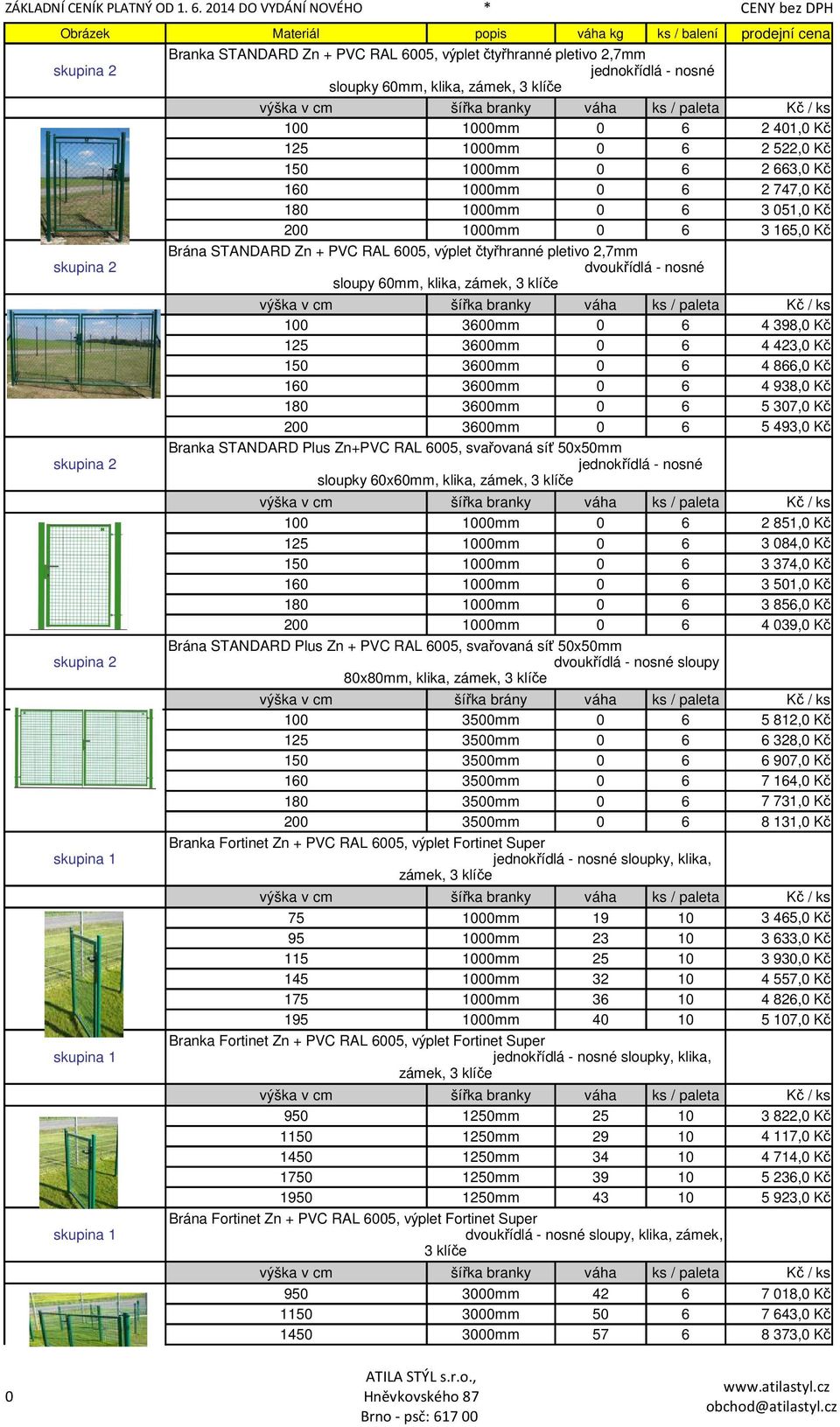 ZÁKLADNÍ CENÍK PLATNÝ OD 1. 6. 2014 DO VYDÁNÍ NOVÉHO * CENY bez DPH

| Obrázek | Materiál | popis | váha kg | ks / balení | prodejní cena |
|---|---|---|---|---|---|
| skupina 2 | Branka STANDARD Zn + PVC RAL 6005, výplet čtyřhranné pletivo 2,7mm jednokřídlá - nosné sloupky 60mm, klika, zámek, 3 klíče | | | | |
| | výška v cm | šířka branky | váha | ks / paleta | Kč / ks |
| | 100 | 1000mm | 0 | 6 | 2 401,0 Kč |
| | 125 | 1000mm | 0 | 6 | 2 522,0 Kč |
| | 150 | 1000mm | 0 | 6 | 2 663,0 Kč |
| | 160 | 1000mm | 0 | 6 | 2 747,0 Kč |
| | 180 | 1000mm | 0 | 6 | 3 051,0 Kč |
| | 200 | 1000mm | 0 | 6 | 3 165,0 Kč |
| skupina 2 | Brána STANDARD Zn + PVC RAL 6005, výplet čtyřhranné pletivo 2,7mm dvoukřídlá - nosné sloupy 60mm, klika, zámek, 3 klíče | | | | |
| | výška v cm | šířka branky | váha | ks / paleta | Kč / ks |
| | 100 | 3600mm | 0 | 6 | 4 398,0 Kč |
| | 125 | 3600mm | 0 | 6 | 4 423,0 Kč |
| | 150 | 3600mm | 0 | 6 | 4 866,0 Kč |
| | 160 | 3600mm | 0 | 6 | 4 938,0 Kč |
| | 180 | 3600mm | 0 | 6 | 5 307,0 Kč |
| | 200 | 3600mm | 0 | 6 | 5 493,0 Kč |
| skupina 2 | Branka STANDARD Plus Zn+PVC RAL 6005, svařovaná síť 50x50mm jednokřídlá - nosné sloupky 60x60mm, klika, zámek, 3 klíče | | | | |
| | výška v cm | šířka branky | váha | ks / paleta | Kč / ks |
| | 100 | 1000mm | 0 | 6 | 2 851,0 Kč |
| | 125 | 1000mm | 0 | 6 | 3 084,0 Kč |
| | 150 | 1000mm | 0 | 6 | 3 374,0 Kč |
| | 160 | 1000mm | 0 | 6 | 3 501,0 Kč |
| | 180 | 1000mm | 0 | 6 | 3 856,0 Kč |
| | 200 | 1000mm | 0 | 6 | 4 039,0 Kč |
| skupina 2 | Brána STANDARD Plus Zn + PVC RAL 6005, svařovaná síť 50x50mm dvoukřídlá - nosné sloupy 80x80mm, klika, zámek, 3 klíče | | | | |
| | výška v cm | šířka brány | váha | ks / paleta | Kč / ks |
| | 100 | 3500mm | 0 | 6 | 5 812,0 Kč |
| | 125 | 3500mm | 0 | 6 | 6 328,0 Kč |
| | 150 | 3500mm | 0 | 6 | 6 907,0 Kč |
| | 160 | 3500mm | 0 | 6 | 7 164,0 Kč |
| | 180 | 3500mm | 0 | 6 | 7 731,0 Kč |
| | 200 | 3500mm | 0 | 6 | 8 131,0 Kč |
| skupina 1 | Branka Fortinet Zn + PVC RAL 6005, výplet Fortinet Super jednokřídlá - nosné sloupky, klika, zámek, 3 klíče | | | | |
| | výška v cm | šířka branky | váha | ks / paleta | Kč / ks |
| | 75 | 1000mm | 19 | 10 | 3 465,0 Kč |
| | 95 | 1000mm | 23 | 10 | 3 633,0 Kč |
| | 115 | 1000mm | 25 | 10 | 3 930,0 Kč |
| | 145 | 1000mm | 32 | 10 | 4 557,0 Kč |
| | 175 | 1000mm | 36 | 10 | 4 826,0 Kč |
| | 195 | 1000mm | 40 | 10 | 5 107,0 Kč |
| skupina 1 | Branka Fortinet Zn + PVC RAL 6005, výplet Fortinet Super jednokřídlá - nosné sloupky, klika, zámek, 3 klíče | | | | |
| | výška v cm | šířka branky | váha | ks / paleta | Kč / ks |
| | 950 | 1250mm | 25 | 10 | 3 822,0 Kč |
| | 1150 | 1250mm | 29 | 10 | 4 117,0 Kč |
| | 1450 | 1250mm | 34 | 10 | 4 714,0 Kč |
| | 1750 | 1250mm | 39 | 10 | 5 236,0 Kč |
| | 1950 | 1250mm | 43 | 10 | 5 923,0 Kč |
| skupina 1 | Brána Fortinet Zn + PVC RAL 6005, výplet Fortinet Super dvoukřídlá - nosné sloupy, klika, zámek, 3 klíče | | | | |
| | výška v cm | šířka branky | váha | ks / paleta | Kč / ks |
| | 950 | 3000mm | 42 | 6 | 7 018,0 Kč |
| | 1150 | 3000mm | 50 | 6 | 7 643,0 Kč |
| | 1450 | 3000mm | 57 | 6 | 8 373,0 Kč |

0

ATILA STÝL s.r.o.,
Hněvkovského 87
Brno - psč: 617 00

www.atilastyl.cz
obchod@atilastyl.cz